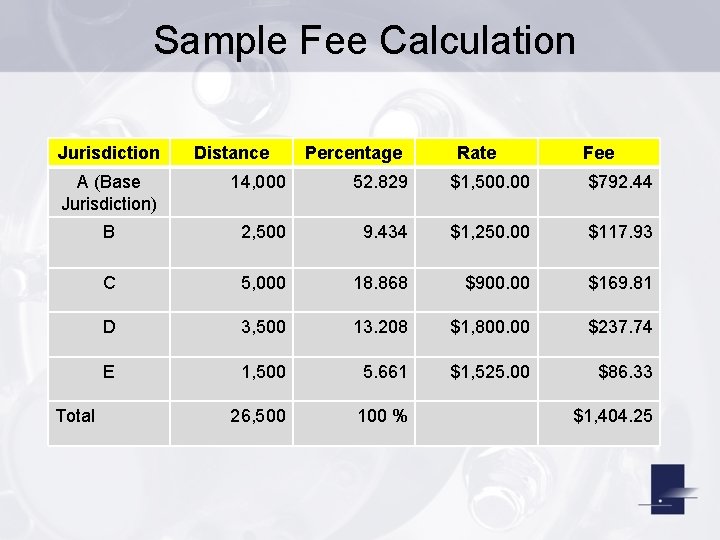 Sample Fee Calculation

| Jurisdiction | Distance | Percentage | Rate | Fee |
|---|---|---|---|---|
| A (Base Jurisdiction) | 14,000 | 52.829 | $1,500.00 | $792.44 |
| B | 2,500 | 9.434 | $1,250.00 | $117.93 |
| C | 5,000 | 18.868 | $900.00 | $169.81 |
| D | 3,500 | 13.208 | $1,800.00 | $237.74 |
| E | 1,500 | 5.661 | $1,525.00 | $86.33 |
| Total | 26,500 | 100 % | | $1,404.25 |